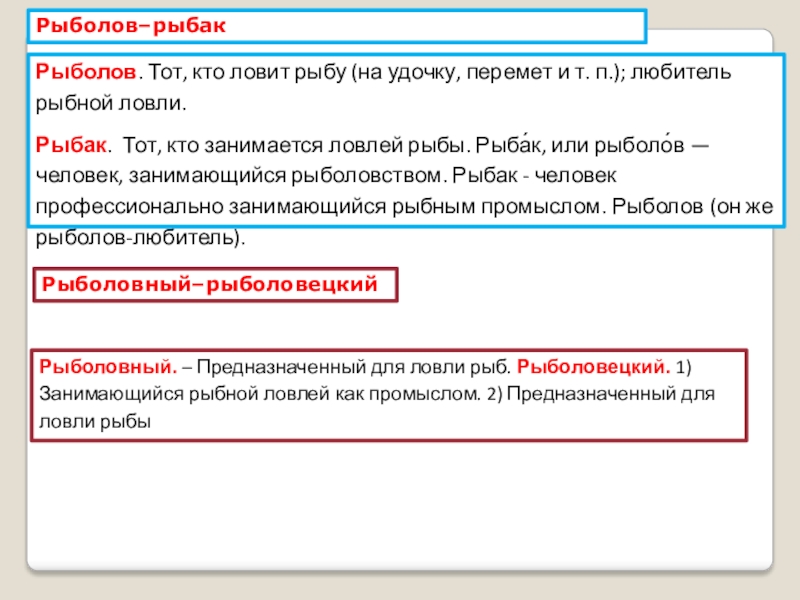 Рыболов–рыбак

Рыболов. Тот, кто ловит рыбу (на удочку, перемет и т. п.); любитель рыбной ловли.

Рыбак. Тот, кто занимается ловлей рыбы. Рыба́к, или рыболо́в — человек, занимающийся рыболовством. Рыбак - человек профессионально занимающийся рыбным промыслом. Рыболов (он же рыболов-любитель).

Рыболовный–рыболовецкий

Рыболовный. – Предназначенный для ловли рыб. Рыболовецкий. 1) Занимающийся рыбной ловлей как промыслом. 2) Предназначенный для ловли рыбы